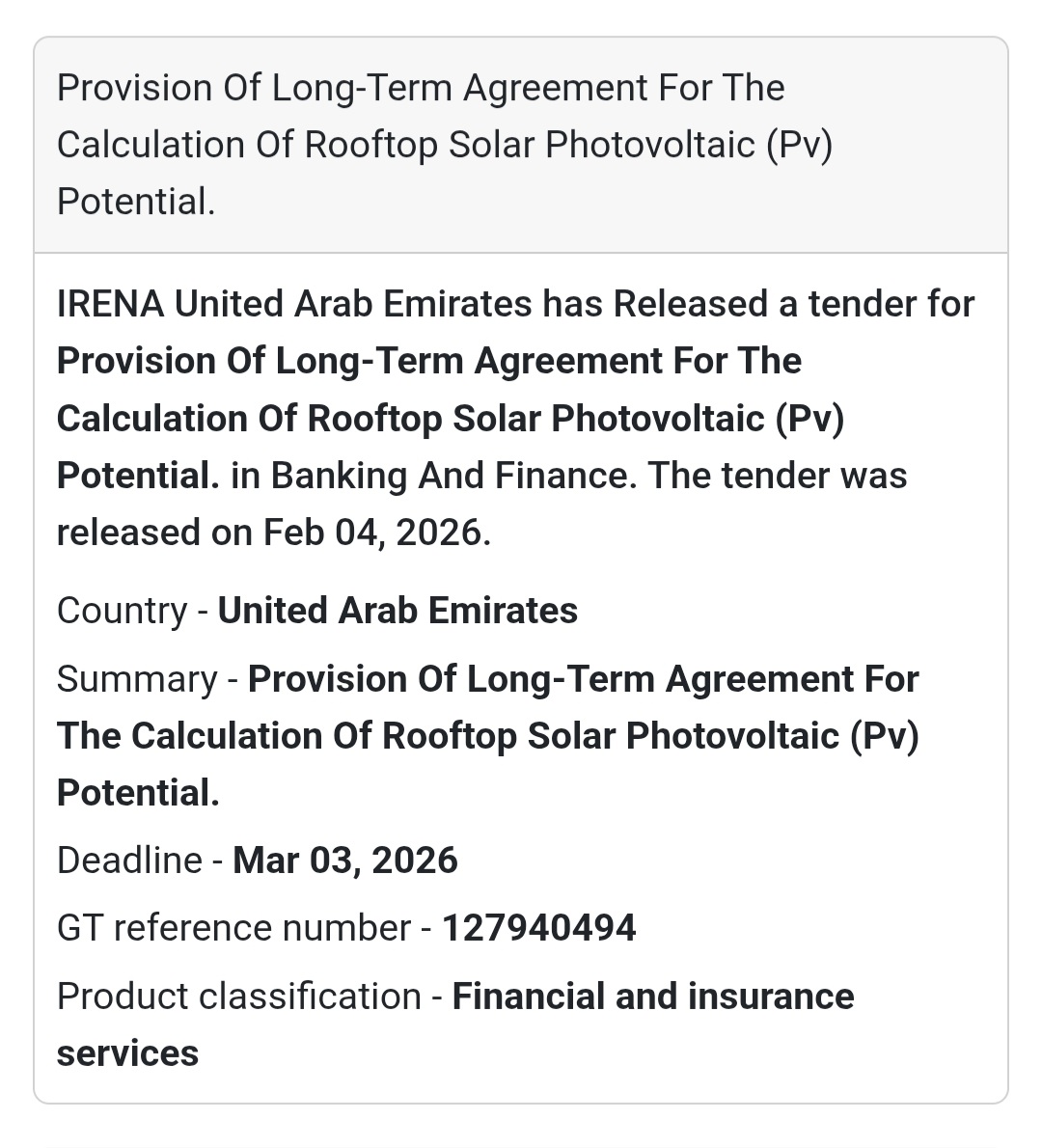 Provision Of Long-Term Agreement For The Calculation Of Rooftop Solar Photovoltaic (Pv) Potential.

IRENA United Arab Emirates has Released a tender for Provision Of Long-Term Agreement For The Calculation Of Rooftop Solar Photovoltaic (Pv) Potential. in Banking And Finance. The tender was released on Feb 04, 2026.

Country - United Arab Emirates

Summary - Provision Of Long-Term Agreement For The Calculation Of Rooftop Solar Photovoltaic (Pv) Potential.

Deadline - Mar 03, 2026

GT reference number - 127940494

Product classification - Financial and insurance services